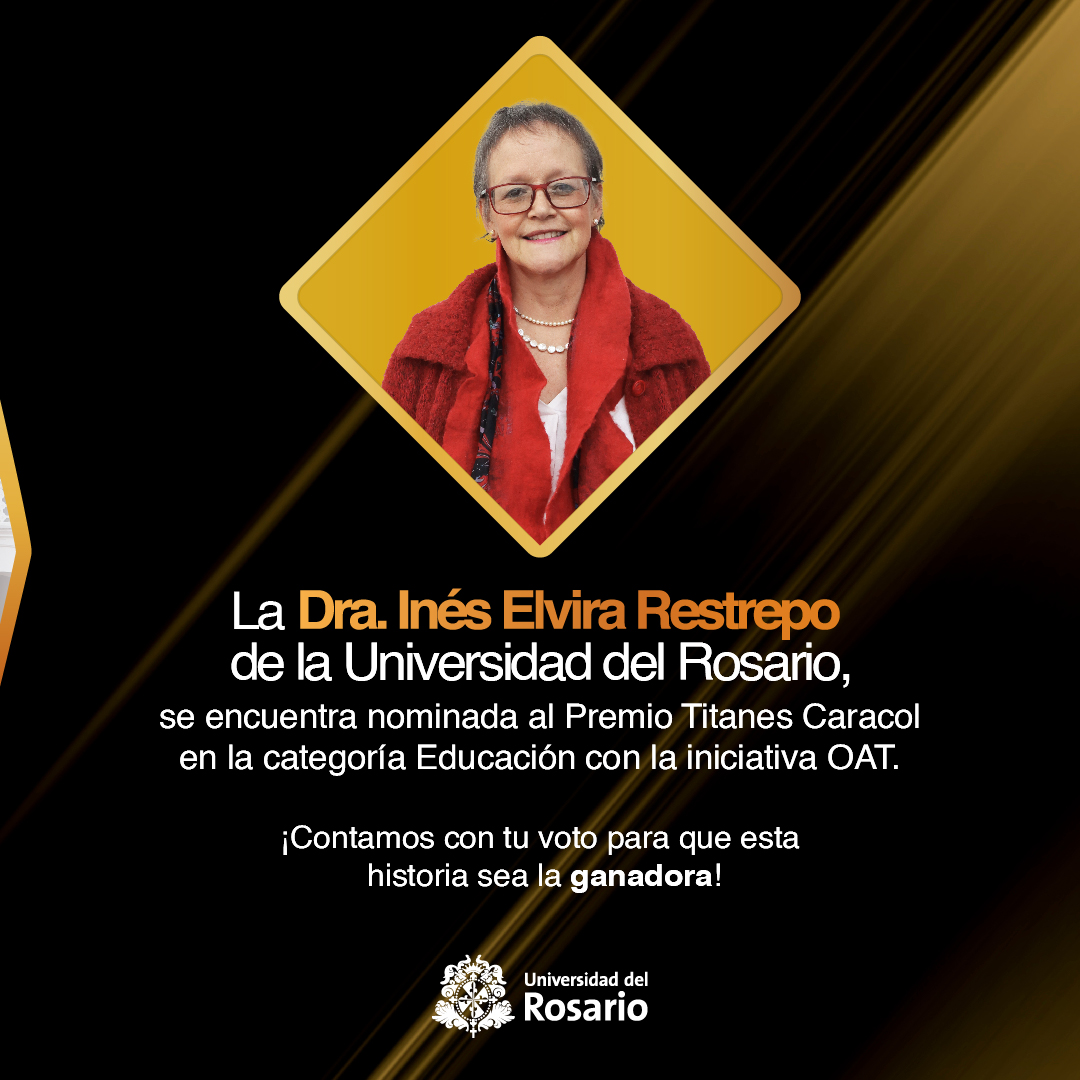 La Dra. Inés Elvira Restrepo de la Universidad del Rosario, se encuentra nominada al Premio Titanes Caracol en la categoría Educación con la iniciativa OAT.

¡Contamos con tu voto para que esta historia sea la ganadora!

Universidad del Rosario